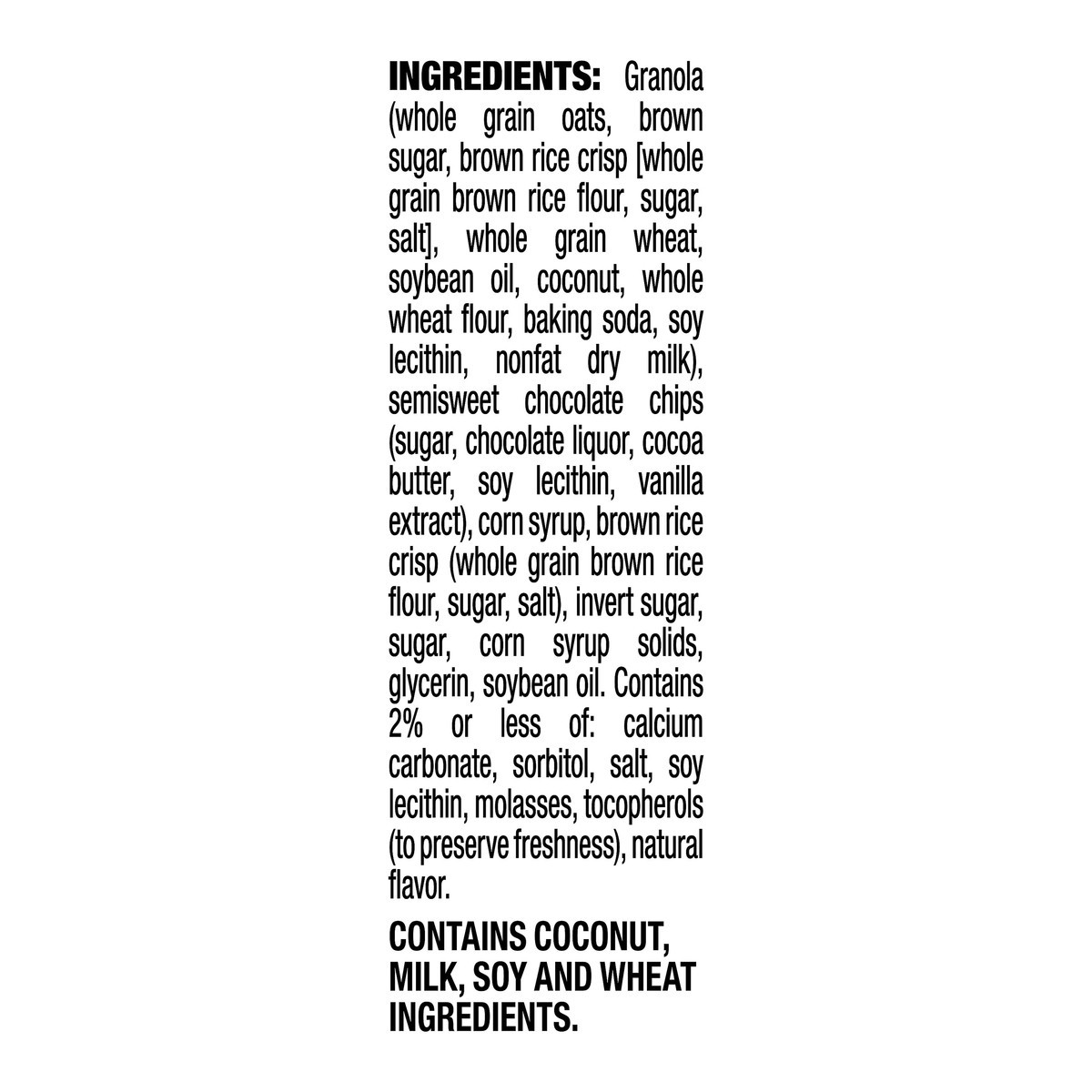 INGREDIENTS: Granola (whole grain oats, brown sugar, brown rice crisp [whole grain brown rice flour, sugar, salt], whole grain wheat, soybean oil, coconut, whole wheat flour, baking soda, soy lecithin, nonfat dry milk), semisweet chocolate chips (sugar, chocolate liquor, cocoa butter, soy lecithin, vanilla extract), corn syrup, brown rice crisp (whole grain brown rice flour, sugar, salt), invert sugar, sugar, corn syrup solids, glycerin, soybean oil. Contains 2% or less of: calcium carbonate, sorbitol, salt, soy lecithin, molasses, tocopherols (to preserve freshness), natural flavor.

CONTAINS COCONUT, MILK, SOY AND WHEAT INGREDIENTS.